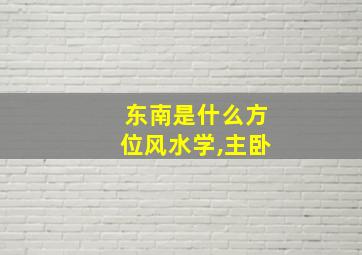 东南是什么方位风水学,主卧